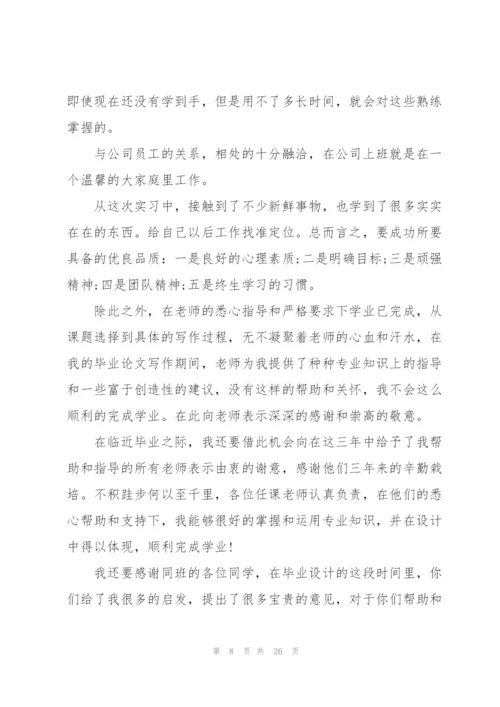 即使现在还没有学到手，但是用不了多长时间，就会对这些熟练掌握的。

与公司员工的关系，相处的十分融洽，在公司上班就是在一个温馨的大家庭里工作。

从这次实习中，接触到了不少新鲜事物，也学到了很多实实在在的东西。给自己以后工作找准定位。总而言之，要成功所要具备的优良品质：一是良好的心理素质;二是明确目标;三是顽强精神;四是团队精神;五是终生学习的习惯。

除此之外，在老师的悉心指导和严格要求下学业已完成，从课题选择到具体的写作过程，无不凝聚着老师的心血和汗水，在我的毕业论文写作期间，老师为我提供了种种专业知识上的指导和一些富于创造性的建议，没有这样的帮助和关怀，我不会这么顺利的完成学业。在此向老师表示深深的感谢和崇高的敬意。

在临近毕业之际，我还要借此机会向在这三年中给予了我帮助和指导的所有老师表示由衷的谢意，感谢他们三年来的辛勤栽培。不积跬步何以至千里，各位任课老师认真负责，在他们的悉心帮助和支持下，我能够很好的掌握和运用专业知识，并在设计中得以体现，顺利完成学业！

我还要感谢同班的各位同学，在毕业设计的这段时间里，你们给了我很多的启发，提出了很多宝贵的意见，对于你们帮助和

第 8 页 共 26 页